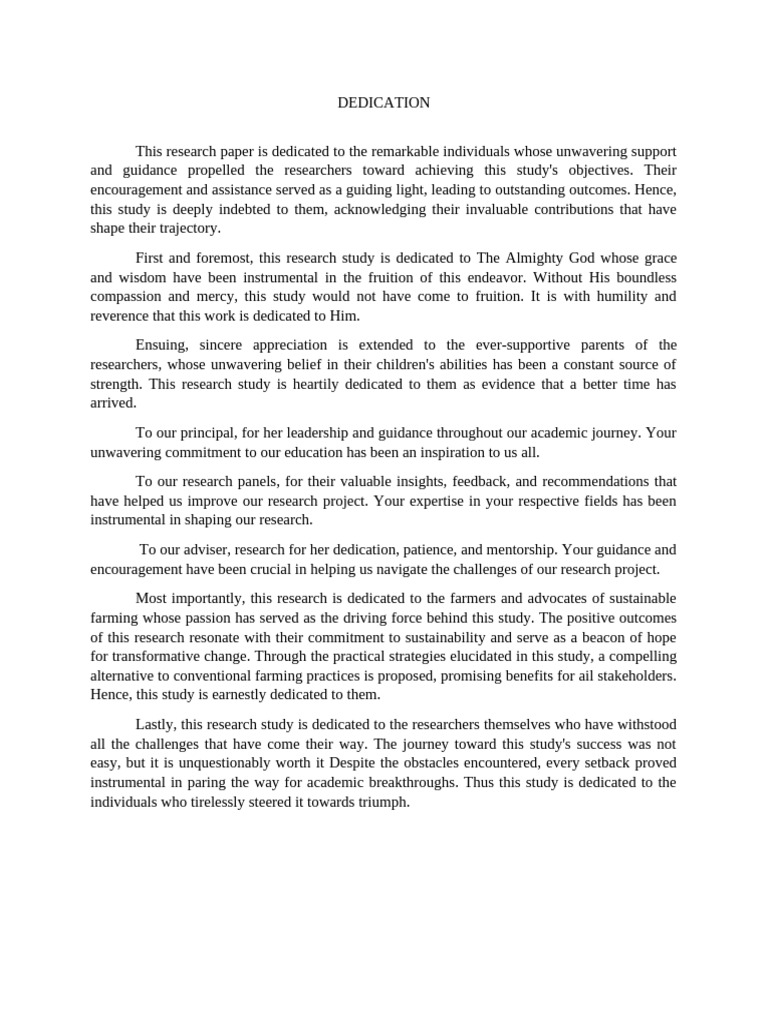 DEDICATION

This research paper is dedicated to the remarkable individuals whose unwavering support and guidance propelled the researchers toward achieving this study's objectives. Their encouragement and assistance served as a guiding light, leading to outstanding outcomes. Hence, this study is deeply indebted to them, acknowledging their invaluable contributions that have shape their trajectory.

First and foremost, this research study is dedicated to The Almighty God whose grace and wisdom have been instrumental in the fruition of this endeavor. Without His boundless compassion and mercy, this study would not have come to fruition. It is with humility and reverence that this work is dedicated to Him.

Ensuing, sincere appreciation is extended to the ever-supportive parents of the researchers, whose unwavering belief in their children's abilities has been a constant source of strength. This research study is heartily dedicated to them as evidence that a better time has arrived.

To our principal, for her leadership and guidance throughout our academic journey. Your unwavering commitment to our education has been an inspiration to us all.

To our research panels, for their valuable insights, feedback, and recommendations that have helped us improve our research project. Your expertise in your respective fields has been instrumental in shaping our research.

To our adviser, research for her dedication, patience, and mentorship. Your guidance and encouragement have been crucial in helping us navigate the challenges of our research project.

Most importantly, this research is dedicated to the farmers and advocates of sustainable farming whose passion has served as the driving force behind this study. The positive outcomes of this research resonate with their commitment to sustainability and serve as a beacon of hope for transformative change. Through the practical strategies elucidated in this study, a compelling alternative to conventional farming practices is proposed, promising benefits for ail stakeholders. Hence, this study is earnestly dedicated to them.

Lastly, this research study is dedicated to the researchers themselves who have withstood all the challenges that have come their way. The journey toward this study's success was not easy, but it is unquestionably worth it Despite the obstacles encountered, every setback proved instrumental in paring the way for academic breakthroughs. Thus this study is dedicated to the individuals who tirelessly steered it towards triumph.